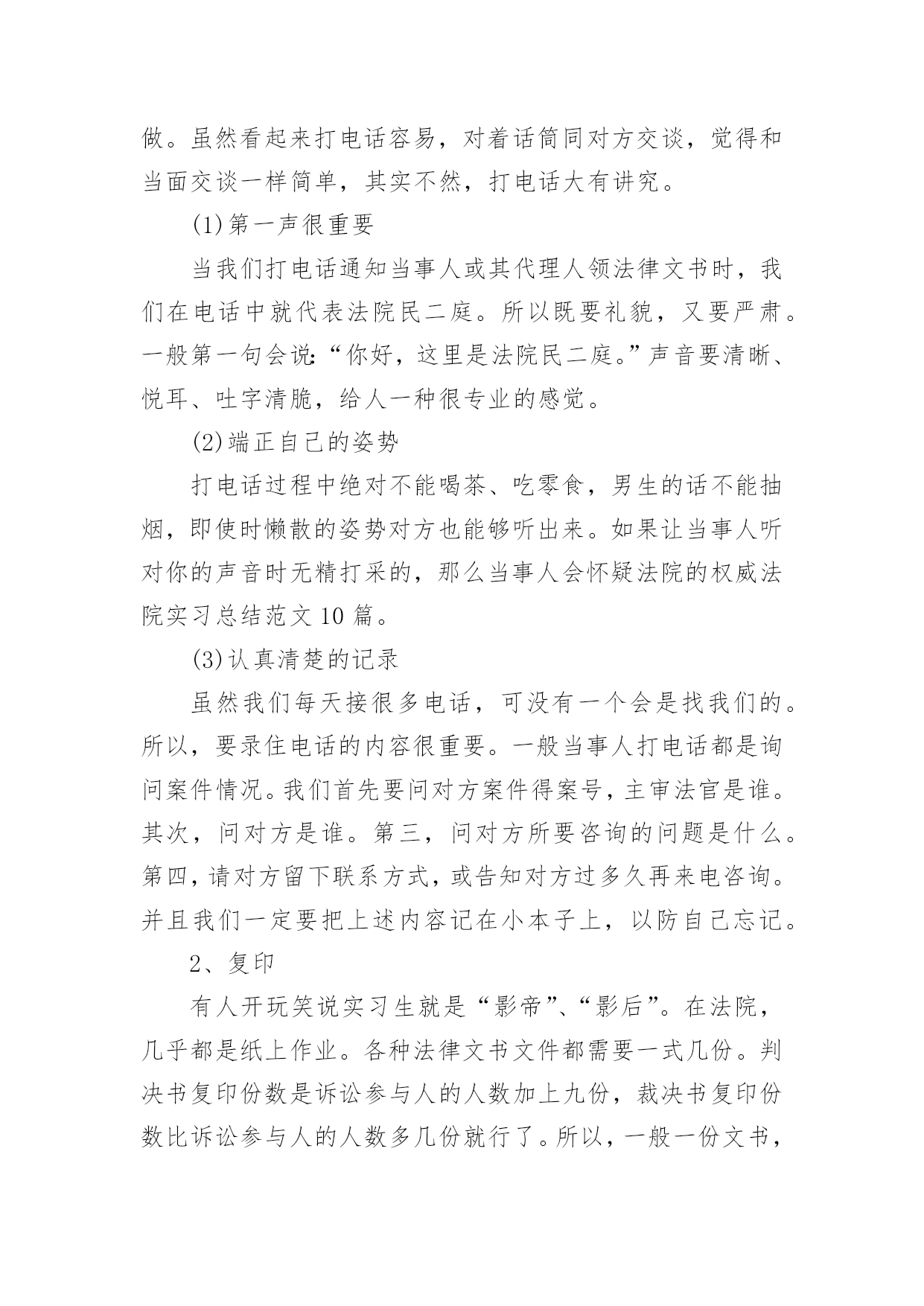 做。虽然看起来打电话容易，对着话筒同对方交谈，觉得和当面交谈一样简单，其实不然，打电话大有讲究。

(1)第一声很重要

当我们打电话通知当事人或其代理人领法律文书时，我们在电话中就代表法院民二庭。所以既要礼貌，又要严肃。一般第一句会说:“你好，这里是法院民二庭。”声音要清晰、悦耳、吐字清脆，给人一种很专业的感觉。

(2)端正自己的姿势

打电话过程中绝对不能喝茶、吃零食，男生的话不能抽烟，即使时懒散的姿势对方也能够听出来。如果让当事人听对你的声音时无精打采的，那么当事人会怀疑法院的权威法院实习总结范文10篇。

(3)认真清楚的记录

虽然我们每天接很多电话，可没有一个会是找我们的。所以，要录住电话的内容很重要。一般当事人打电话都是询问案件情况。我们首先要问对方案件得案号，主审法官是谁。其次，问对方是谁。第三，问对方所要咨询的问题是什么。第四，请对方留下联系方式，或告知对方过多久再来电咨询。并且我们一定要把上述内容记在小本子上，以防自己忘记。

2、复印

有人开玩笑说实习生就是“影帝”、“影后”。在法院，几乎都是纸上作业。各种法律文书文件都需要一式几份。判决书复印份数是诉讼参与人的人数加上九份，裁决书复印份数比诉讼参与人的人数多几份就行了。所以，一般一份文书，